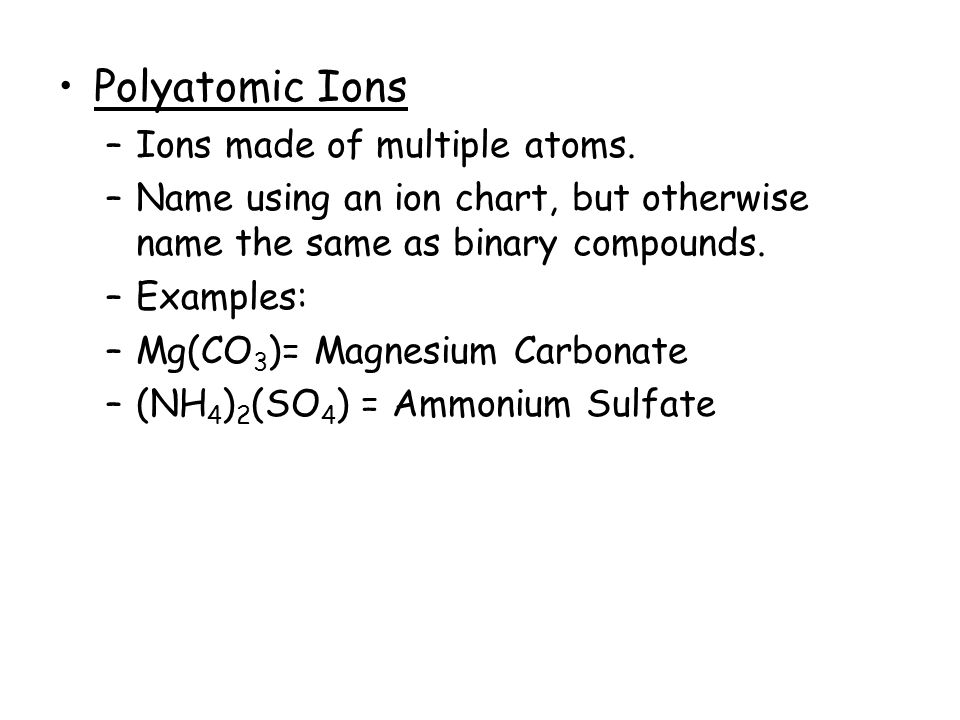 • Polyatomic Ions
– Ions made of multiple atoms.
– Name using an ion chart, but otherwise name the same as binary compounds.
– Examples:
– $Mg(CO_3)$= Magnesium Carbonate
– $(NH_4)_2(SO_4)$ = Ammonium Sulfate